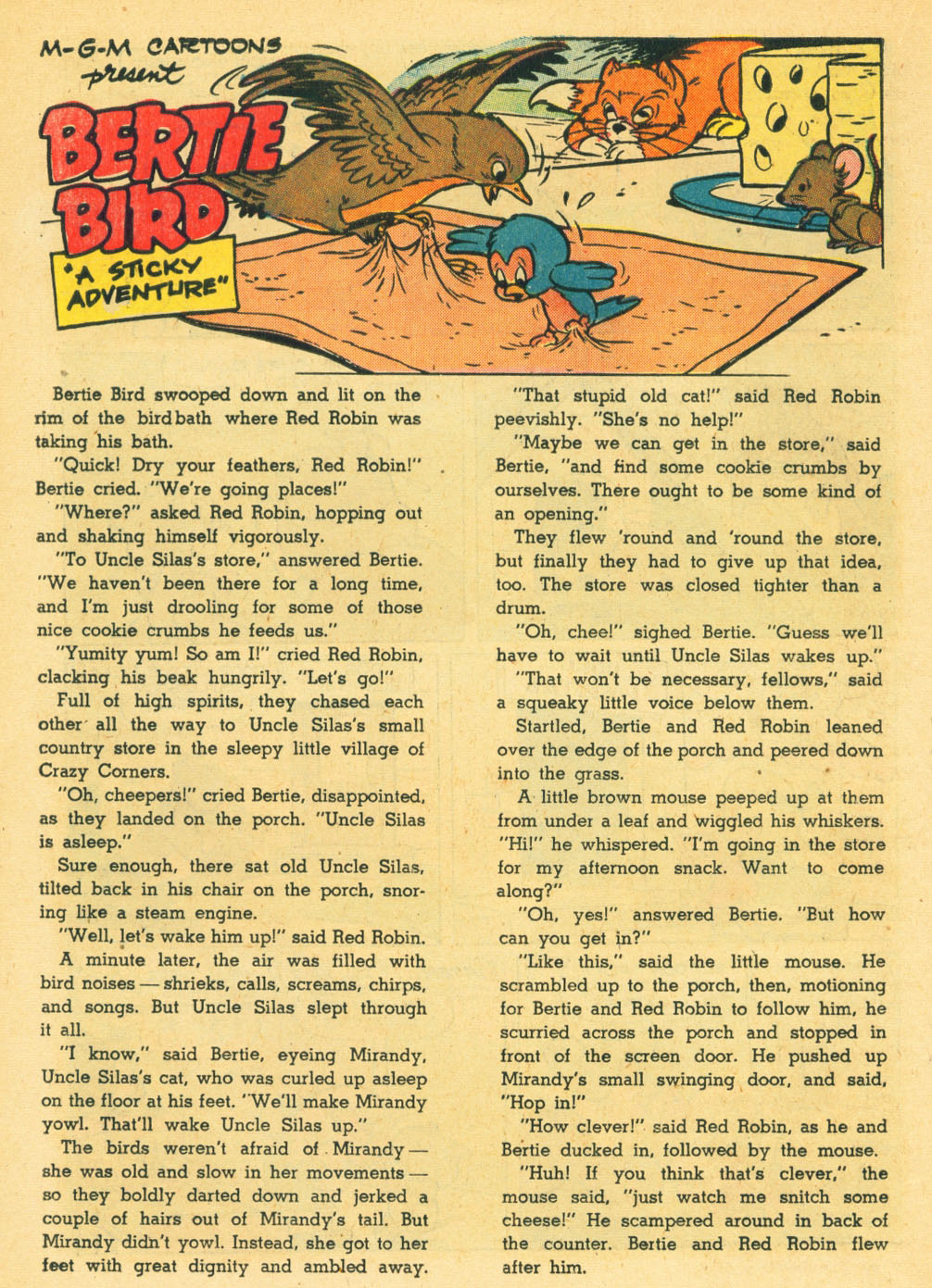 M-G-M CARTOONS present

BERTIE BIRD

"A STICKY ADVENTURE"

Bertie Bird swooped down and lit on the rim of the birdbath where Red Robin was taking his bath.

"Quick! Dry your feathers, Red Robin!" Bertie cried. "We're going places!"

"Where?" asked Red Robin, hopping out and shaking himself vigorously.

"To Uncle Silas's store," answered Bertie. "We haven't been there for a long time, and I'm just drooling for some of those nice cookie crumbs he feeds us."

"Yumity yum! So am I!" cried Red Robin, clacking his beak hungrily. "Let's go!"

Full of high spirits, they chased each other all the way to Uncle Silas's small country store in the sleepy little village of Crazy Corners.

"Oh, cheepers!" cried Bertie, disappointed, as they landed on the porch. "Uncle Silas is asleep."

Sure enough, there sat old Uncle Silas, tilted back in his chair on the porch, snoring like a steam engine.

"Well, let's wake him up!" said Red Robin.

A minute later, the air was filled with bird noises — shrieks, calls, screams, chirps, and songs. But Uncle Silas slept through it all.

"I know," said Bertie, eyeing Mirandy, Uncle Silas's cat, who was curled up asleep on the floor at his feet. "We'll make Mirandy yowl. That'll wake Uncle Silas up."

The birds weren't afraid of Mirandy — she was old and slow in her movements — so they boldly darted down and jerked a couple of hairs out of Mirandy's tail. But Mirandy didn't yowl. Instead, she got to her feet with great dignity and ambled away.

"That stupid old cat!" said Red Robin peevishly. "She's no help!"

"Maybe we can get in the store," said Bertie, "and find some cookie crumbs by ourselves. There ought to be some kind of an opening."

They flew 'round and 'round the store, but finally they had to give up that idea, too. The store was closed tighter than a drum.

"Oh, chee!" sighed Bertie. "Guess we'll have to wait until Uncle Silas wakes up."

"That won't be necessary, fellows," said a squeaky little voice below them.

Startled, Bertie and Red Robin leaned over the edge of the porch and peered down into the grass.

A little brown mouse peeped up at them from under a leaf and wiggled his whiskers. "Hi!" he whispered. "I'm going in the store for my afternoon snack. Want to come along?"

"Oh, yes!" answered Bertie. "But how can you get in?"

"Like this," said the little mouse. He scrambled up to the porch, then, motioning for Bertie and Red Robin to follow him, he scurried across the porch and stopped in front of the screen door. He pushed up Mirandy's small swinging door, and said, "Hop in!"

"How clever!" said Red Robin, as he and Bertie ducked in, followed by the mouse.

"Huh! If you think that's clever," the mouse said, "just watch me snitch some cheese!" He scampered around in back of the counter. Bertie and Red Robin flew after him.